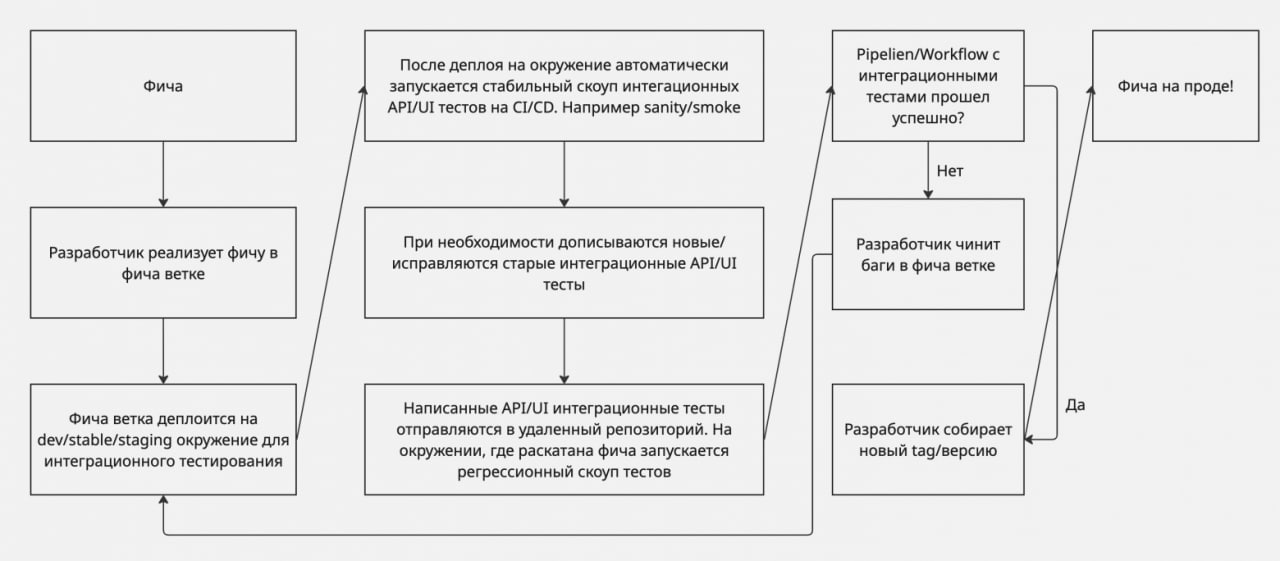 Фича

Разработчик реализует фичу в фича ветке

Фича ветка деплоится на dev/stable/staging окружение для интеграционного тестирования

После деплоя на окружение автоматически запускается стабильный скоуп интегационных API/UI тестов на CI/CD. Например sanity/smoke

При необходимости дописываются новые/исправляются старые интеграционные API/UI тесты

Написанные API/UI интеграционные тесты отправляются в удаленный репозиторий. На окружении, где раскатана фича запускается регрессионный скоуп тестов

Pipelien/Workflow с интеграционными тестами прошел успешно?

Нет

Разработчик чинит баги в фича ветке

Да

Разработчик собирает новый tag/версию

Фича на проде!